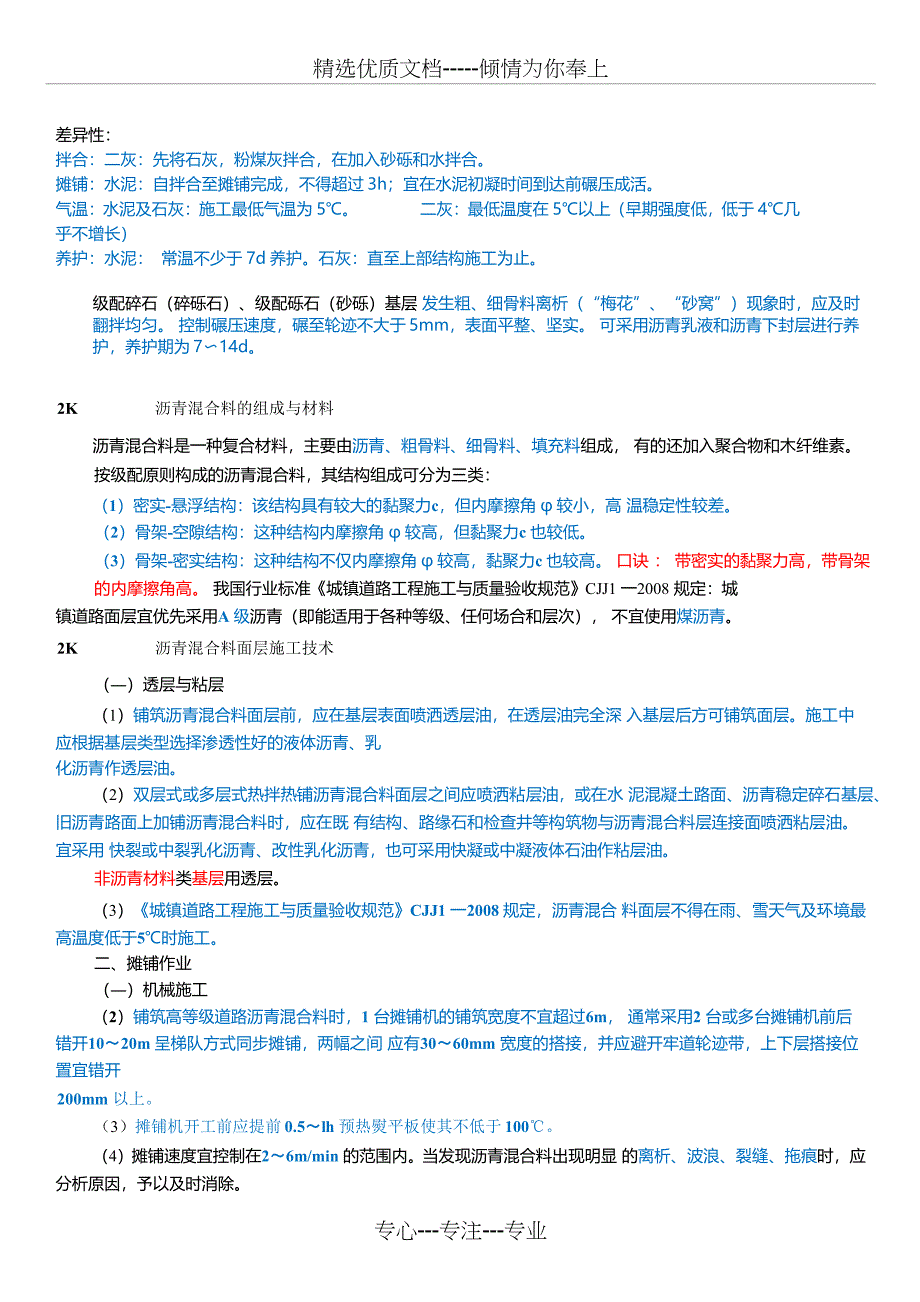 精选优质文档-----倾情为你奉上

差异性：
拌合：二灰：先将石灰，粉煤灰拌合，在加入砂砾和水拌合。
摊铺：水泥：自拌合至摊铺完成，不得超过 3h；宜在水泥初凝时间到达前碾压成活。
气温：水泥及石灰：施工最低气温为 5℃。　　　二灰：最低温度在 5℃以上（早期强度低，低于 4℃几乎不增长）
养护：水泥：　常温不少于 7d 养护。石灰：直至上部结构施工为止。

级配碎石（碎砾石）、级配砾石（砂砾）基层 发生粗、细骨料离析（“梅花”、“砂窝”）现象时，应及时翻拌均匀。 控制碾压速度，碾至轮迹不大于 5mm，表面平整、坚实。 可采用沥青乳液和沥青下封层进行养护，养护期为 7∽14d。

2K　　沥青混合料的组成与材料

沥青混合料是一种复合材料，主要由沥青、粗骨料、细骨料、填充料组成， 有的还加入聚合物和木纤维素。
按级配原则构成的沥青混合料，其结构组成可分为三类：
（1）密实-悬浮结构：该结构具有较大的黏聚力c，但内摩擦角 φ 较小，高 温稳定性较差。
（2）骨架-空隙结构：这种结构内摩擦角 φ 较高，但黏聚力c 也较低。
（3）骨架-密实结构：这种结构不仅内摩擦角 φ 较高，黏聚力c 也较高。 口诀： 带密实的黏聚力高，带骨架的内摩擦角高。 我国行业标准《城镇道路工程施工与质量验收规范》CJJ1 一2008 规定：城镇道路面层宜优先采用A 级沥青（即能适用于各种等级、任何场合和层次）， 不宜使用煤沥青。

2K　　沥青混合料面层施工技术

（一）透层与粘层
（1）铺筑沥青混合料面层前，应在基层表面喷洒透层油，在透层油完全深 入基层后方可铺筑面层。施工中应根据基层类型选择渗透性好的液体沥青、乳化沥青作透层油。
（2）双层式或多层式热拌热铺沥青混合料面层之间应喷洒粘层油，或在水 泥混凝土路面、沥青稳定碎石基层、旧沥青路面上加铺沥青混合料时，应在既 有结构、路缘石和检查井等构筑物与沥青混合料层连接面喷洒粘层油。宜采用 快裂或中裂乳化沥青、改性乳化沥青，也可采用快凝或中凝液体石油作粘层油。
非沥青材料类基层用透层。
（3）《城镇道路工程施工与质量验收规范》CJJ1 一2008 规定，沥青混合 料面层不得在雨、雪天气及环境最高温度低于5℃时施工。
二、摊铺作业
（一）机械施工
（2）铺筑高等级道路沥青混合料时，1 台摊铺机的铺筑宽度不宜超过6m， 通常采用2 台或多台摊铺机前后错开10～20m 呈梯队方式同步摊铺，两幅之间 应有30～60mm 宽度的搭接，并应避开牢道轮迹带，上下层搭接位置宜错开200mm 以上。
（3）摊铺机开工前应提前 0.5～lh 预热熨平板使其不低于 100℃。
（4）摊铺速度宜控制在2～6m/min 的范围内。当发现沥青混合料出现明显 的离析、波浪、裂缝、拖痕时，应分析原因，予以及时消除。

专心---专注---专业